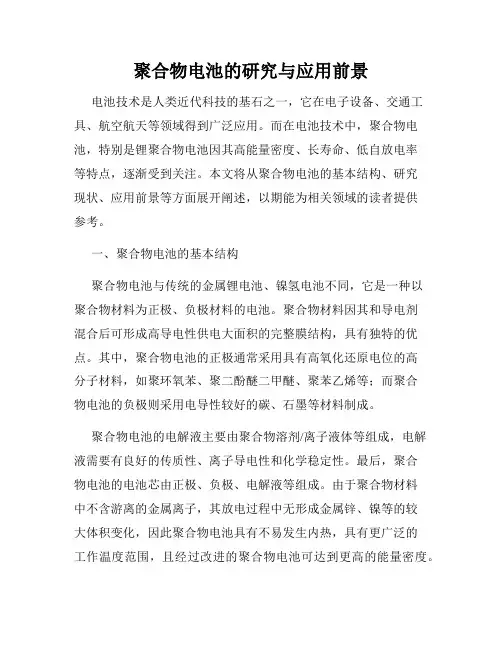 聚合物电池的研究与应用前景

电池技术是人类近代科技的基石之一，它在电子设备、交通工具、航空航天等领域得到广泛应用。而在电池技术中，聚合物电池，特别是锂聚合物电池因其高能量密度、长寿命、低自放电率等特点，逐渐受到关注。本文将从聚合物电池的基本结构、研究现状、应用前景等方面展开阐述，以期能为相关领域的读者提供参考。

一、聚合物电池的基本结构

聚合物电池与传统的金属锂电池、镍氢电池不同，它是一种以聚合物材料为正极、负极材料的电池。聚合物材料因其和导电剂混合后可形成高导电性供电大面积的完整膜结构，具有独特的优点。其中，聚合物电池的正极通常采用具有高氧化还原电位的高分子材料，如聚环氧苯、聚二酚醚二甲醚、聚苯乙烯等；而聚合物电池的负极则采用电导性较好的碳、石墨等材料制成。

聚合物电池的电解液主要由聚合物溶剂/离子液体等组成，电解液需要有良好的传质性、离子导电性和化学稳定性。最后，聚合物电池的电池芯由正极、负极、电解液等组成。由于聚合物材料中不含游离的金属离子，其放电过程中无形成金属锌、镍等的较大体积变化，因此聚合物电池具有不易发生内热，具有更广泛的工作温度范围，且经过改进的聚合物电池可达到更高的能量密度。